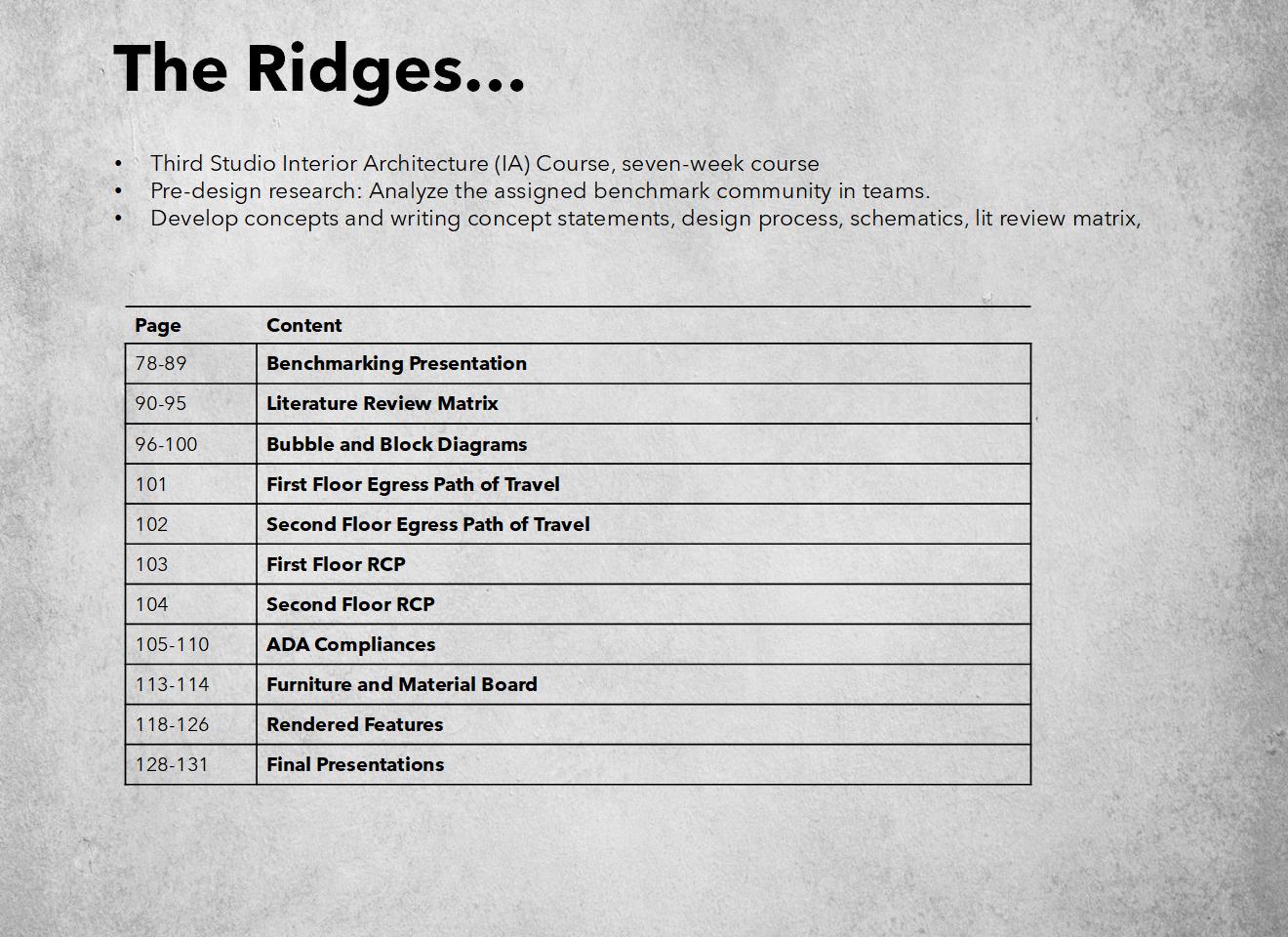 The Ridges…

• Third Studio Interior Architecture (IA) Course, seven-week course
• Pre-design research: Analyze the assigned benchmark community in teams.
• Develop concepts and writing concept statements, design process, schematics, lit review matrix,

| Page | Content |
|---|---|
| 78-89 | Benchmarking Presentation |
| 90-95 | Literature Review Matrix |
| 96-100 | Bubble and Block Diagrams |
| 101 | First Floor Egress Path of Travel |
| 102 | Second Floor Egress Path of Travel |
| 103 | First Floor RCP |
| 104 | Second Floor RCP |
| 105-110 | ADA Compliances |
| 113-114 | Furniture and Material Board |
| 118-126 | Rendered Features |
| 128-131 | Final Presentations |